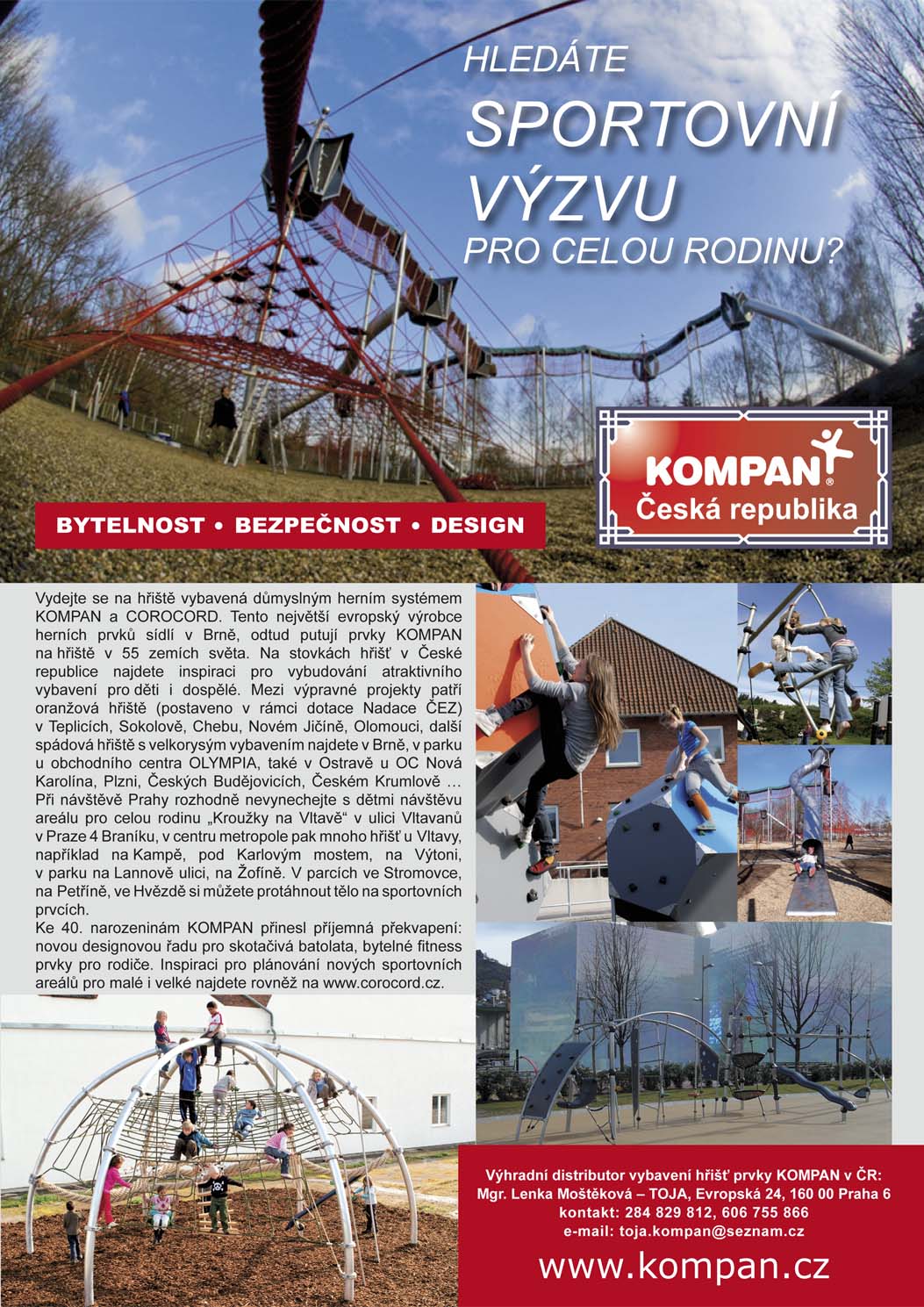 HLEDÁTE
SPORTOVNÍ
VÝZVU
PRO CELOU RODINU?

KOMPAN®
Česká republika

BYTELNOST • BEZPEČNOST • DESIGN

Vydejte se na hřiště vybavená důmyslným herním systémem KOMPAN a COROCORD. Tento největší evropský výrobce herních prvků sídlí v Brně, odtud putují prvky KOMPAN na hřiště v 55 zemích světa. Na stovkách hřišť v České republice najdete inspiraci pro vybudování atraktivního vybavení pro děti i dospělé. Mezi výpravné projekty patří oranžová hřiště (postaveno v rámci dotace Nadace ČEZ) v Teplicích, Sokolově, Chebu, Novém Jičíně, Olomouci, další spádová hřiště s velkorysým vybavením najdete v Brně, v parku u obchodního centra OLYMPIA, také v Ostravě u OC Nová Karolína, Plzni, Českých Budějovicích, Českém Krumlově … Při návštěvě Prahy rozhodně nevynechejte s dětmi návštěvu areálu pro celou rodinu „Kroužky na Vltavě“ v ulici Vltavanů v Praze 4 Braníku, v centru metropole pak mnoho hřišť u Vltavy, například na Kampě, pod Karlovým mostem, na Výtoni, v parku na Lannově ulici, na Žofíně. V parcích ve Stromovce, na Petříně, ve Hvězdě si můžete protáhnout tělo na sportovních prvcích.
Ke 40. narozeninám KOMPAN přinesl příjemná překvapení: novou designovou řadu pro skotačivá batolata, bytelné fitness prvky pro rodiče. Inspiraci pro plánování nových sportovních areálů pro malé i velké najdete rovněž na www.corocord.cz.

Výhradní distributor vybavení hřišť prvky KOMPAN v ČR:
Mgr. Lenka Moštěková – TOJA, Evropská 24, 160 00 Praha 6
kontakt: 284 829 812, 606 755 866
e-mail: toja.kompan@seznam.cz
www.kompan.cz